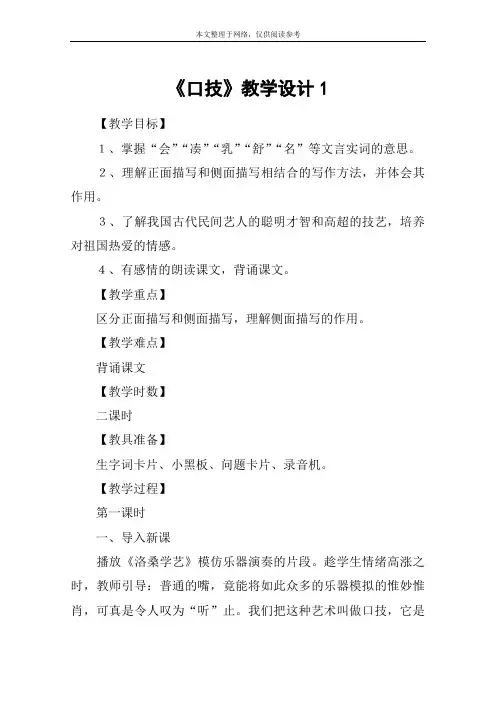 本文整理于网络，仅供阅读参考

《口技》教学设计 1

【教学目标】

1、掌握“会”“凑”“乳”“舒”“名”等文言实词的意思。

2、理解正面描写和侧面描写相结合的写作方法，并体会其作用。

3、了解我国古代民间艺人的聪明才智和高超的技艺，培养对祖国热爱的情感。

4、有感情的朗读课文，背诵课文。

【教学重点】

区分正面描写和侧面描写，理解侧面描写的作用。

【教学难点】

背诵课文

【教学时数】

二课时

【教具准备】

生字词卡片、小黑板、问题卡片、录音机。

【教学过程】

第一课时

一、导入新课

播放《洛桑学艺》模仿乐器演奏的片段。趁学生情绪高涨之时，教师引导：普通的嘴，竟能将如此众多的乐器模拟的惟妙惟肖，可真是令人叹为“听”止。我们把这种艺术叫做口技，它是